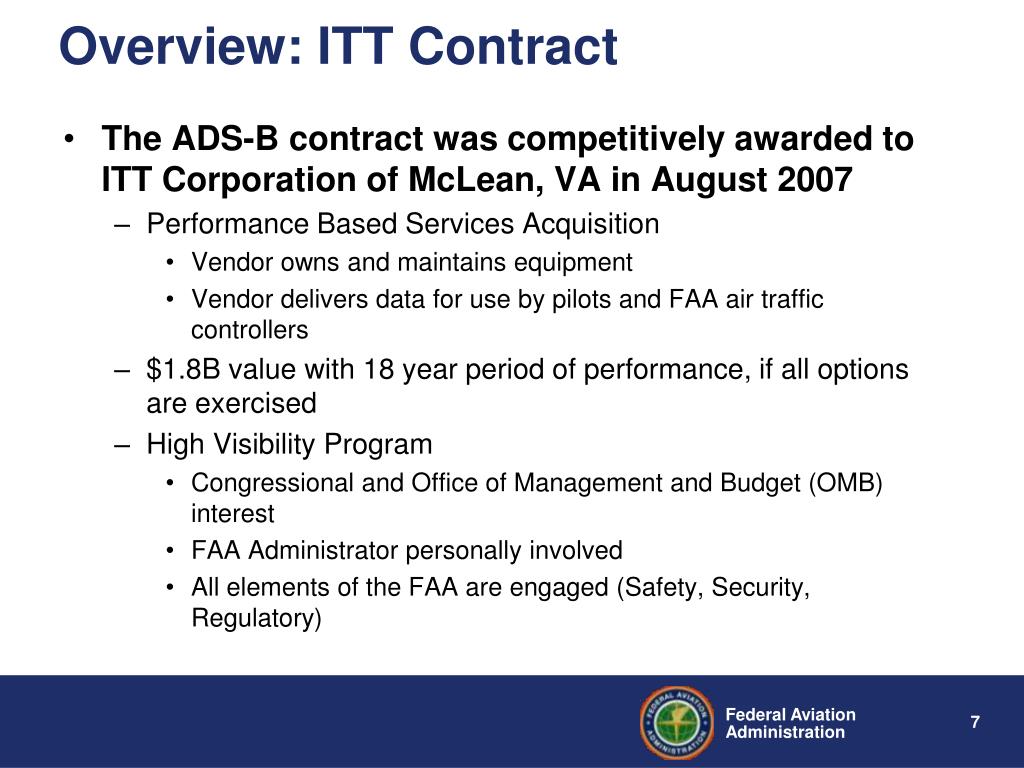 Overview: ITT Contract

• The ADS-B contract was competitively awarded to ITT Corporation of McLean, VA in August 2007

– Performance Based Services Acquisition

• Vendor owns and maintains equipment

• Vendor delivers data for use by pilots and FAA air traffic controllers

– \$1.8B value with 18 year period of performance, if all options are exercised

– High Visibility Program

• Congressional and Office of Management and Budget (OMB) interest

• FAA Administrator personally involved

• All elements of the FAA are engaged (Safety, Security, Regulatory)

FEDERAL AVIATION ADMINISTRATION

Federal Aviation Administration

7